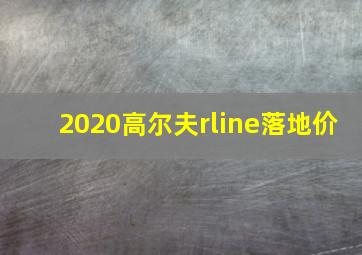 2020高尔夫rline落地价